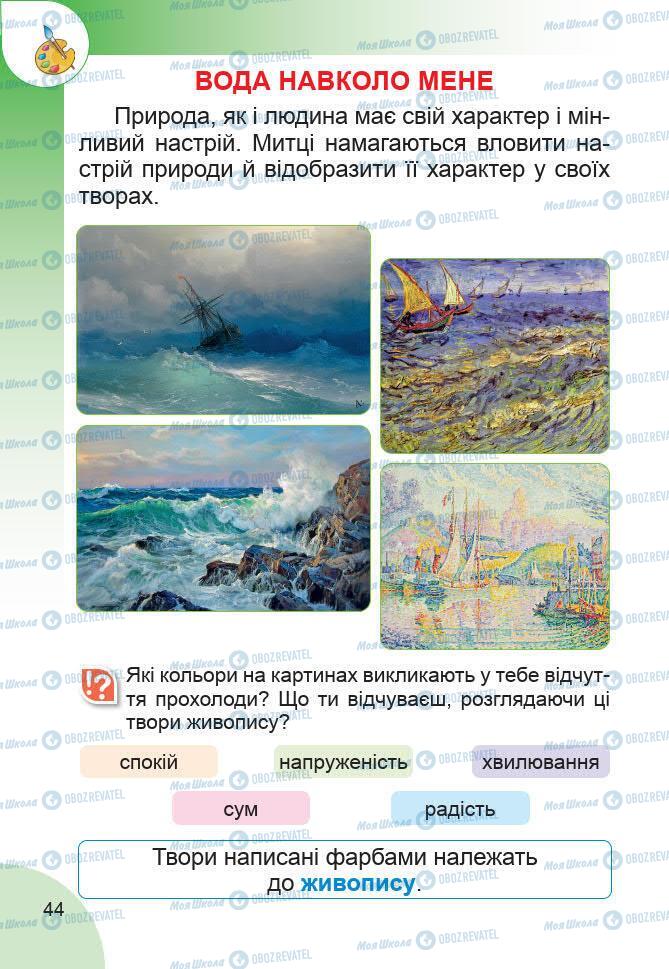 ВОДА НАВКОЛО МЕНЕ

Природа, як і людина має свій характер і мінливий настрій. Митці намагаються вловити настрій природи й відобразити її характер у своїх творах.

Які кольори на картинах викликають у тебе відчуття прохолоди? Що ти відчуваєш, розглядаючи ці твори живопису?

спокій

напруженість

хвилювання

сум

радість

Твори написані фарбами належать до живопису.

44

Моя Школа OBOZREVATEL